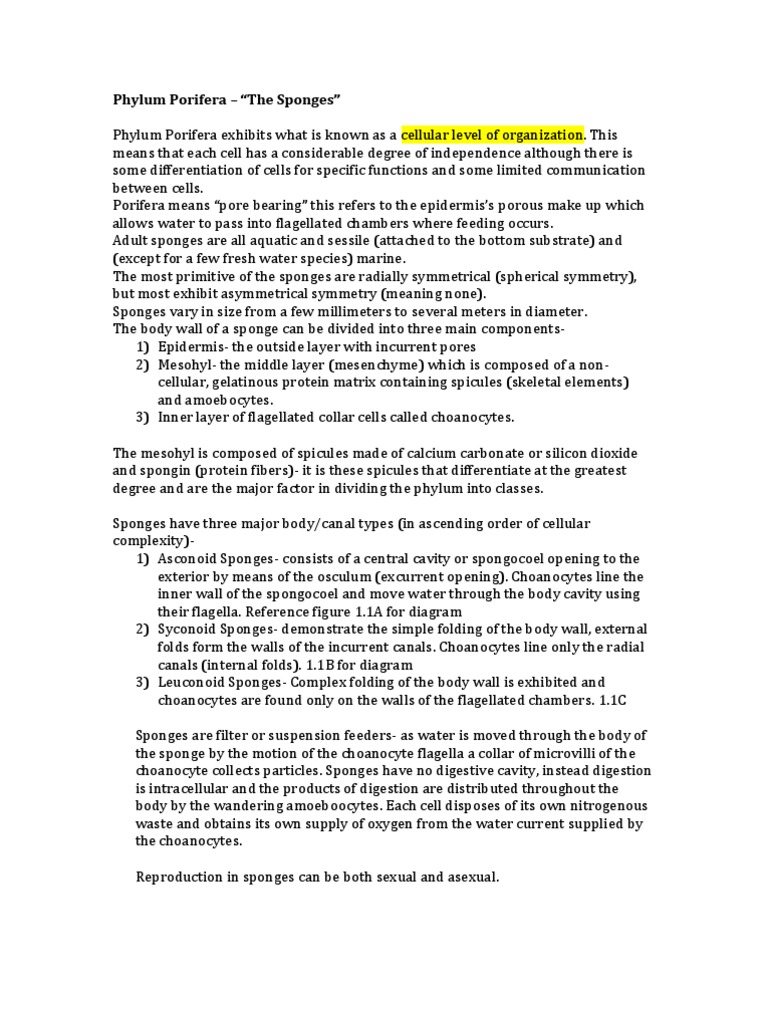 Phylum Porifera – "The Sponges"

Phylum Porifera exhibits what is known as a cellular level of organization. This means that each cell has a considerable degree of independence although there is some differentiation of cells for specific functions and some limited communication between cells.
Porifera means "pore bearing" this refers to the epidermis's porous make up which allows water to pass into flagellated chambers where feeding occurs.
Adult sponges are all aquatic and sessile (attached to the bottom substrate) and (except for a few fresh water species) marine.
The most primitive of the sponges are radially symmetrical (spherical symmetry), but most exhibit asymmetrical symmetry (meaning none).
Sponges vary in size from a few millimeters to several meters in diameter.
The body wall of a sponge can be divided into three main components-
1) Epidermis- the outside layer with incurrent pores
2) Mesohyl- the middle layer (mesenchyme) which is composed of a non-cellular, gelatinous protein matrix containing spicules (skeletal elements) and amoebocytes.
3) Inner layer of flagellated collar cells called choanocytes.

The mesohyl is composed of spicules made of calcium carbonate or silicon dioxide and spongin (protein fibers)- it is these spicules that differentiate at the greatest degree and are the major factor in dividing the phylum into classes.

Sponges have three major body/canal types (in ascending order of cellular complexity)-
1) Asconoid Sponges- consists of a central cavity or spongocoel opening to the exterior by means of the osculum (excurrent opening). Choanocytes line the inner wall of the spongocoel and move water through the body cavity using their flagella. Reference figure 1.1A for diagram
2) Syconoid Sponges- demonstrate the simple folding of the body wall, external folds form the walls of the incurrent canals. Choanocytes line only the radial canals (internal folds). 1.1B for diagram
3) Leuconoid Sponges- Complex folding of the body wall is exhibited and choanocytes are found only on the walls of the flagellated chambers. 1.1C

Sponges are filter or suspension feeders- as water is moved through the body of the sponge by the motion of the choanocyte flagella a collar of microvilli of the choanocyte collects particles. Sponges have no digestive cavity, instead digestion is intracellular and the products of digestion are distributed throughout the body by the wandering amoeboocytes. Each cell disposes of its own nitrogenous waste and obtains its own supply of oxygen from the water current supplied by the choanocytes.

Reproduction in sponges can be both sexual and asexual.